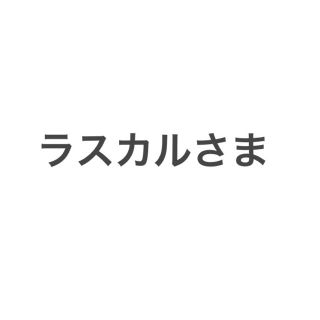 ラスカルさま